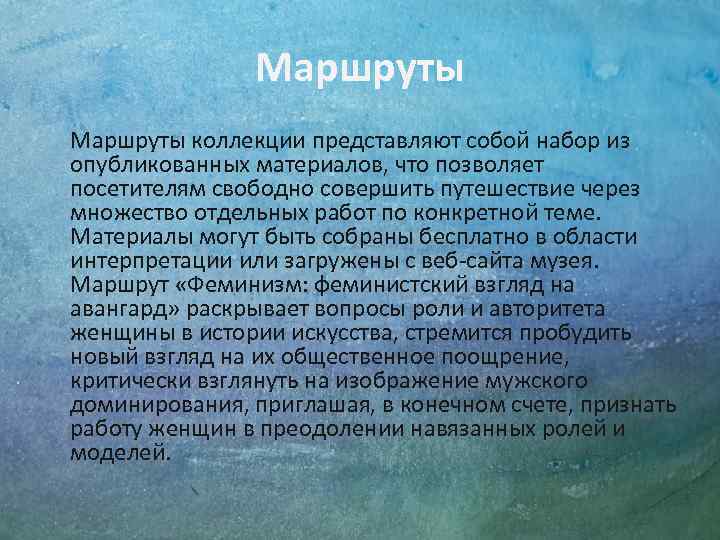 Маршруты

Маршруты коллекции представляют собой набор из опубликованных материалов, что позволяет посетителям свободно совершить путешествие через множество отдельных работ по конкретной теме. Материалы могут быть собраны бесплатно в области интерпретации или загружены с веб-сайта музея. Маршрут «Феминизм: феминистский взгляд на авангард» раскрывает вопросы роли и авторитета женщины в истории искусства, стремится пробудить новый взгляд на их общественное поощрение, критически взглянуть на изображение мужского доминирования, приглашая, в конечном счете, признать работу женщин в преодолении навязанных ролей и моделей.